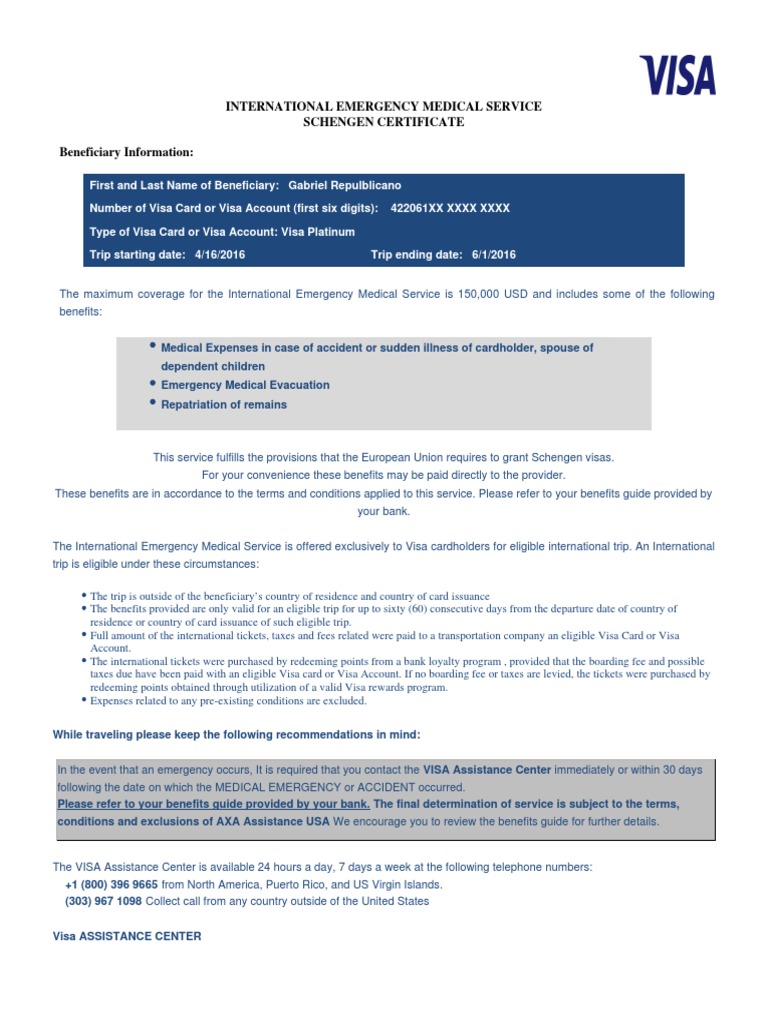 VISA

INTERNATIONAL EMERGENCY MEDICAL SERVICE
SCHENGEN CERTIFICATE

Beneficiary Information:

First and Last Name of Beneficiary: Gabriel Repulblicano
Number of Visa Card or Visa Account (first six digits): 422061XX XXXX XXXX
Type of Visa Card or Visa Account: Visa Platinum
Trip starting date: 4/16/2016 Trip ending date: 6/1/2016

The maximum coverage for the International Emergency Medical Service is 150,000 USD and includes some of the following benefits:

• Medical Expenses in case of accident or sudden illness of cardholder, spouse of dependent children
• Emergency Medical Evacuation
• Repatriation of remains

This service fulfills the provisions that the European Union requires to grant Schengen visas.
For your convenience these benefits may be paid directly to the provider.
These benefits are in accordance to the terms and conditions applied to this service. Please refer to your benefits guide provided by your bank.

The International Emergency Medical Service is offered exclusively to Visa cardholders for eligible international trip. An International trip is eligible under these circumstances:

• The trip is outside of the beneficiary's country of residence and country of card issuance
• The benefits provided are only valid for an eligible trip for up to sixty (60) consecutive days from the departure date of country of residence or country of card issuance of such eligible trip.
• Full amount of the international tickets, taxes and fees related were paid to a transportation company an eligible Visa Card or Visa Account.
• The international tickets were purchased by redeeming points from a bank loyalty program , provided that the boarding fee and possible taxes due have been paid with an eligible Visa card or Visa Account. If no boarding fee or taxes are levied, the tickets were purchased by redeeming points obtained through utilization of a valid Visa rewards program.
• Expenses related to any pre-existing conditions are excluded.

While traveling please keep the following recommendations in mind:

In the event that an emergency occurs, It is required that you contact the VISA Assistance Center immediately or within 30 days following the date on which the MEDICAL EMERGENCY or ACCIDENT occurred.
Please refer to your benefits guide provided by your bank. The final determination of service is subject to the terms, conditions and exclusions of AXA Assistance USA We encourage you to review the benefits guide for further details.

The VISA Assistance Center is available 24 hours a day, 7 days a week at the following telephone numbers:
+1 (800) 396 9665 from North America, Puerto Rico, and US Virgin Islands.
(303) 967 1098 Collect call from any country outside of the United States

Visa ASSISTANCE CENTER